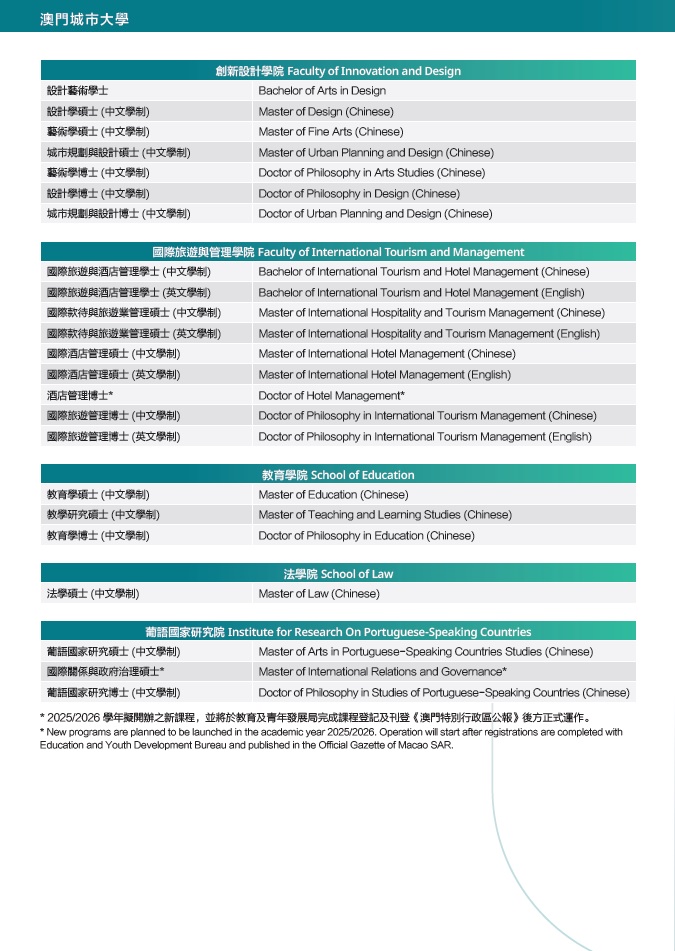 澳門城市大學

| 創新設計學院 Faculty of Innovation and Design | |
|---|---|
| 設計藝術學士 | Bachelor of Arts in Design |
| 設計學碩士 (中文學制) | Master of Design (Chinese) |
| 藝術學碩士 (中文學制) | Master of Fine Arts (Chinese) |
| 城市規劃與設計碩士 (中文學制) | Master of Urban Planning and Design (Chinese) |
| 藝術學博士 (中文學制) | Doctor of Philosophy in Arts Studies (Chinese) |
| 設計學博士 (中文學制) | Doctor of Philosophy in Design (Chinese) |
| 城市規劃與設計博士 (中文學制) | Doctor of Urban Planning and Design (Chinese) |

| 國際旅遊與管理學院 Faculty of International Tourism and Management | |
|---|---|
| 國際旅遊與酒店管理學士 (中文學制) | Bachelor of International Tourism and Hotel Management (Chinese) |
| 國際旅遊與酒店管理學士 (英文學制) | Bachelor of International Tourism and Hotel Management (English) |
| 國際款待與旅遊業管理碩士 (中文學制) | Master of International Hospitality and Tourism Management (Chinese) |
| 國際款待與旅遊業管理碩士 (英文學制) | Master of International Hospitality and Tourism Management (English) |
| 國際酒店管理碩士 (中文學制) | Master of International Hotel Management (Chinese) |
| 國際酒店管理碩士 (英文學制) | Master of International Hotel Management (English) |
| 酒店管理博士* | Doctor of Hotel Management* |
| 國際旅遊管理博士 (中文學制) | Doctor of Philosophy in International Tourism Management (Chinese) |
| 國際旅遊管理博士 (英文學制) | Doctor of Philosophy in International Tourism Management (English) |

| 教育學院 School of Education | |
|---|---|
| 教育學碩士 (中文學制) | Master of Education (Chinese) |
| 教學研究碩士 (中文學制) | Master of Teaching and Learning Studies (Chinese) |
| 教育學博士 (中文學制) | Doctor of Philosophy in Education (Chinese) |

| 法學院 School of Law | |
|---|---|
| 法學碩士 (中文學制) | Master of Law (Chinese) |

| 葡語國家研究院 Institute for Research On Portuguese-Speaking Countries | |
|---|---|
| 葡語國家研究碩士 (中文學制) | Master of Arts in Portuguese-Speaking Countries Studies (Chinese) |
| 國際關係與政府治理碩士* | Master of International Relations and Governance* |
| 葡語國家研究博士 (中文學制) | Doctor of Philosophy in Studies of Portuguese-Speaking Countries (Chinese) |

* 2025/2026 學年擬開辦之新課程，並將於教育及青年發展局完成課程登記及刊登《澳門特別行政區公報》後方正式運作。
* New programs are planned to be launched in the academic year 2025/2026. Operation will start after registrations are completed with Education and Youth Development Bureau and published in the Official Gazette of Macao SAR.